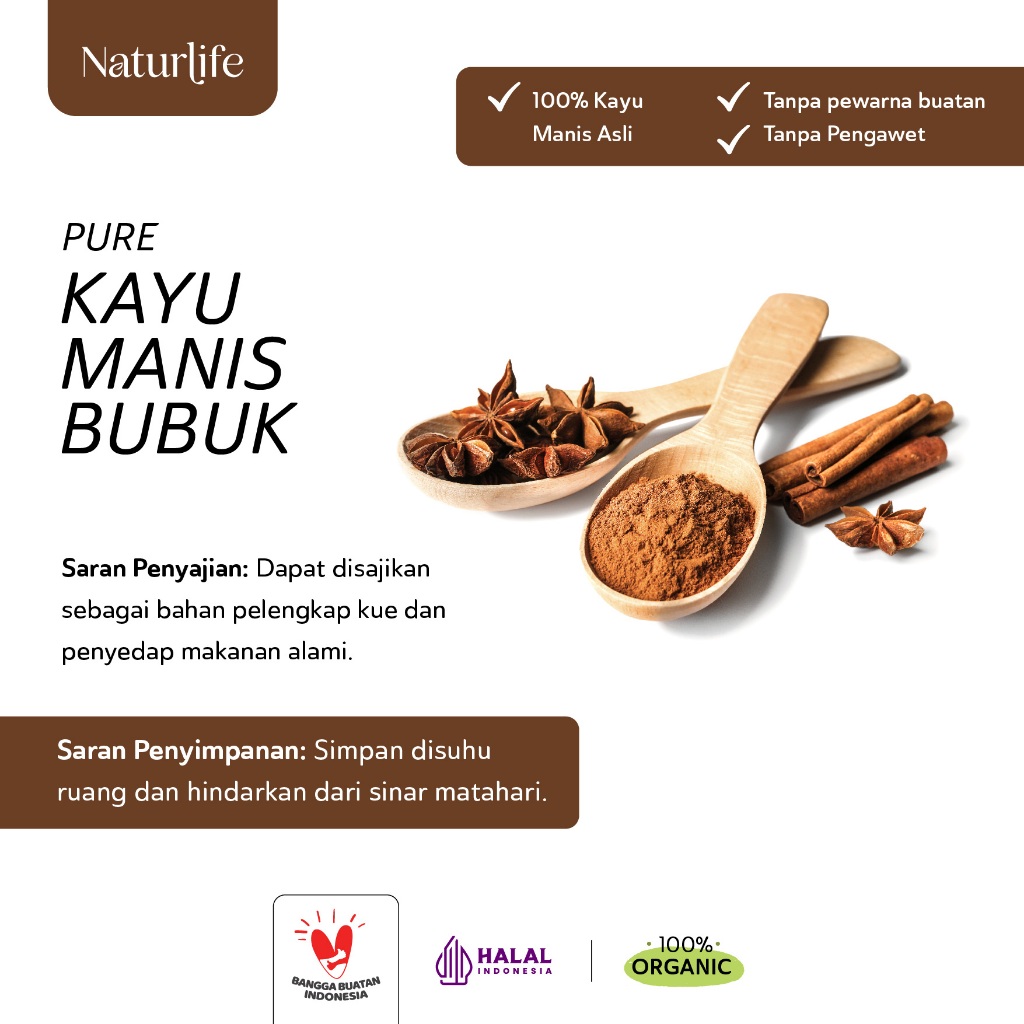 Naturlife

✓ 100% Kayu Manis Asli
✓ Tanpa pewarna buatan
✓ Tanpa Pengawet

PURE
KAYU
MANIS
BUBUK

Saran Penyajian: Dapat disajikan sebagai bahan pelengkap kue dan penyedap makanan alami.

Saran Penyimpanan: Simpan disuhu ruang dan hindarkan dari sinar matahari.

BANGGA BUATAN INDONESIA

HALAL
INDONESIA

100%
ORGANIC